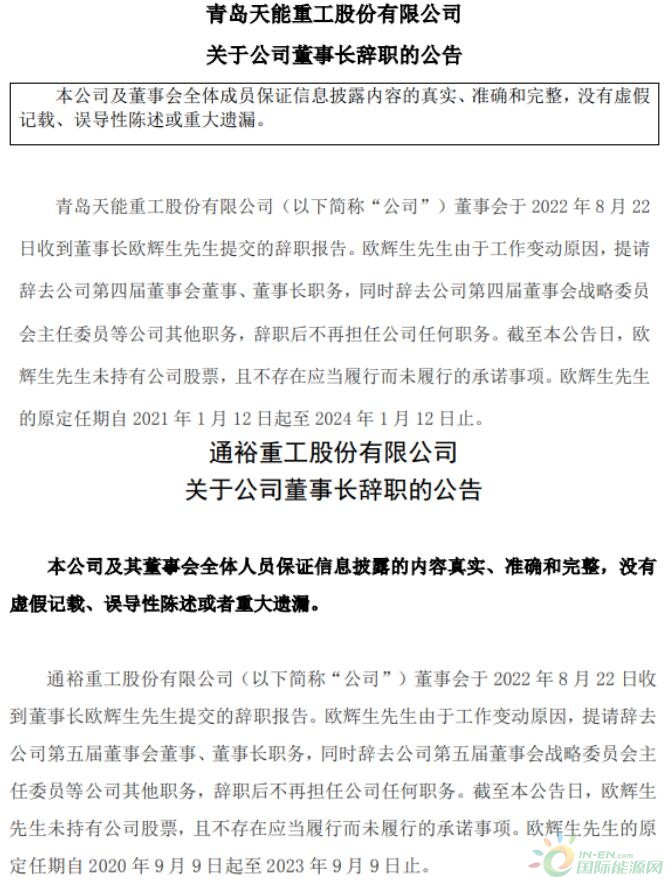 青岛天能重工股份有限公司

关于公司董事长辞职的公告

本公司及董事会全体成员保证信息披露内容的真实、准确和完整，没有虚假记载、误导性陈述或重大遗漏。

青岛天能重工股份有限公司（以下简称“公司”）董事会于 2022 年 8 月 22 日收到董事长欧辉生先生提交的辞职报告。欧辉生先生由于工作变动原因，提请辞去公司第四届董事会董事、董事长职务，同时辞去公司第四届董事会战略委员会主任委员等公司其他职务，辞职后不再担任公司任何职务。截至本公告日，欧辉生先生未持有公司股票，且不存在应当履行而未履行的承诺事项。欧辉生先生的原定任期自 2021 年 1 月 12 日起至 2024 年 1 月 12 日止。

通裕重工股份有限公司

关于公司董事长辞职的公告

本公司及其董事会全体人员保证信息披露的内容真实、准确和完整，没有虚假记载、误导性陈述或者重大遗漏。

通裕重工股份有限公司（以下简称“公司”）董事会于 2022 年 8 月 22 日收到董事长欧辉生先生提交的辞职报告。欧辉生先生由于工作变动原因，提请辞去公司第五届董事会董事、董事长职务，同时辞去公司第五届董事会战略委员会主任委员等公司其他职务，辞职后不再担任公司任何职务。截至本公告日，欧辉生先生未持有公司股票，且不存在应当履行而未履行的承诺事项。欧辉生先生的原定任期自 2020 年 9 月 9 日起至 2023 年 9 月 9 日止。

IN-EN.com 国际能源网